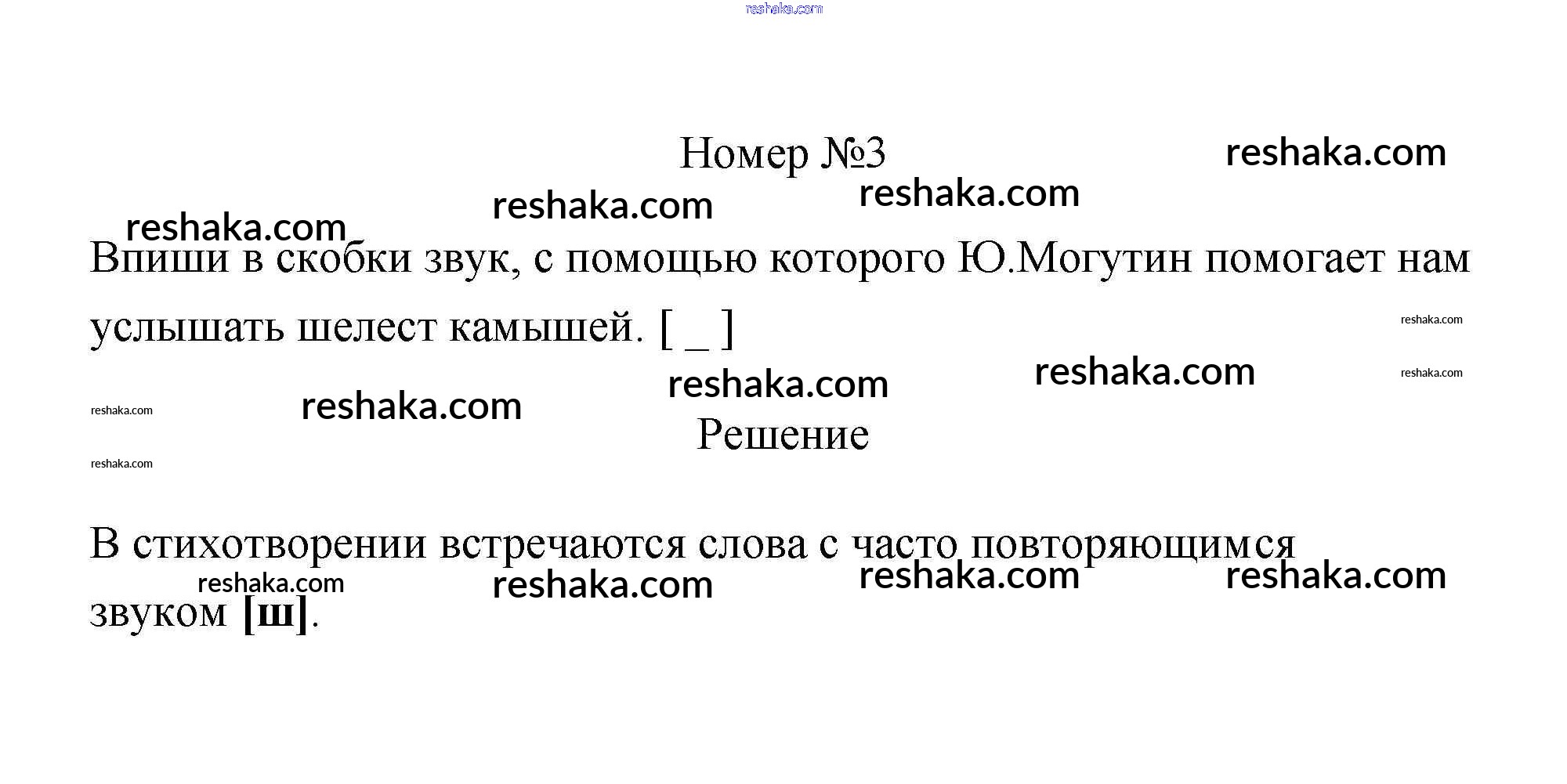 Номер №3

Впиши в скобки звук, с помощью которого Ю.Могутин помогает нам услышать шелест камышей. [ ____ ]

Решение

В стихотворении встречаются слова с часто повторяющимся звуком [ш].

reshaka.com